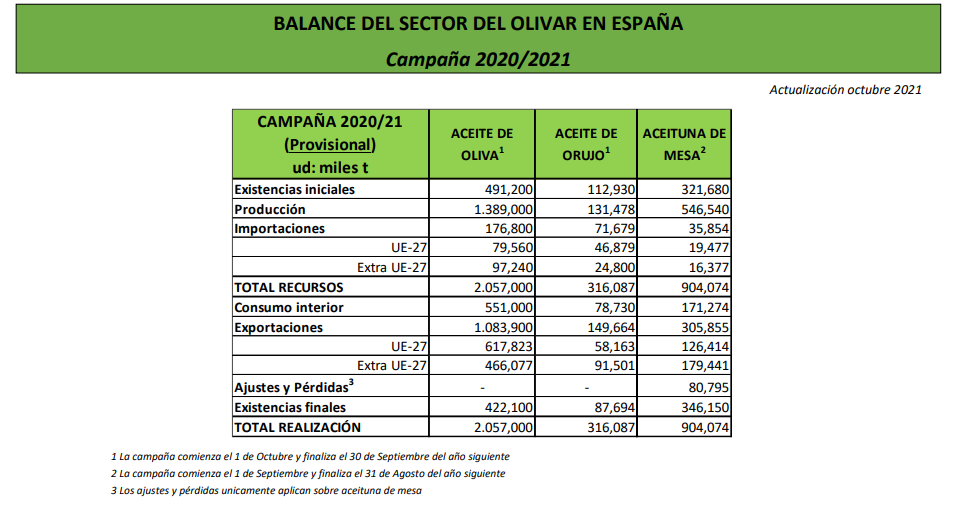 BALANCE DEL SECTOR DEL OLIVAR EN ESPAÑA
Campaña 2020/2021

Actualización octubre 2021

| CAMPAÑA 2020/21 (Provisional) ud: miles t | ACEITE DE OLIVA$^1$ | ACEITE DE ORUJO$^1$ | ACEITUNA DE MESA$^2$ |
|---|---|---|---|
| Existencias iniciales | 491,200 | 112,930 | 321,680 |
| Producción | 1.389,000 | 131,478 | 546,540 |
| Importaciones | 176,800 | 71,679 | 35,854 |
| UE-27 | 79,560 | 46,879 | 19,477 |
| Extra UE-27 | 97,240 | 24,800 | 16,377 |
| TOTAL RECURSOS | 2.057,000 | 316,087 | 904,074 |
| Consumo interior | 551,000 | 78,730 | 171,274 |
| Exportaciones | 1.083,900 | 149,664 | 305,855 |
| UE-27 | 617,823 | 58,163 | 126,414 |
| Extra UE-27 | 466,077 | 91,501 | 179,441 |
| Ajustes y Pérdidas$^3$ | - | - | 80,795 |
| Existencias finales | 422,100 | 87,694 | 346,150 |
| TOTAL REALIZACIÓN | 2.057,000 | 316,087 | 904,074 |

1 La campaña comienza el 1 de Octubre y finaliza el 30 de Septiembre del año siguiente
2 La campaña comienza el 1 de Septiembre y finaliza el 31 de Agosto del año siguiente
3 Los ajustes y pérdidas unicamente aplican sobre aceituna de mesa